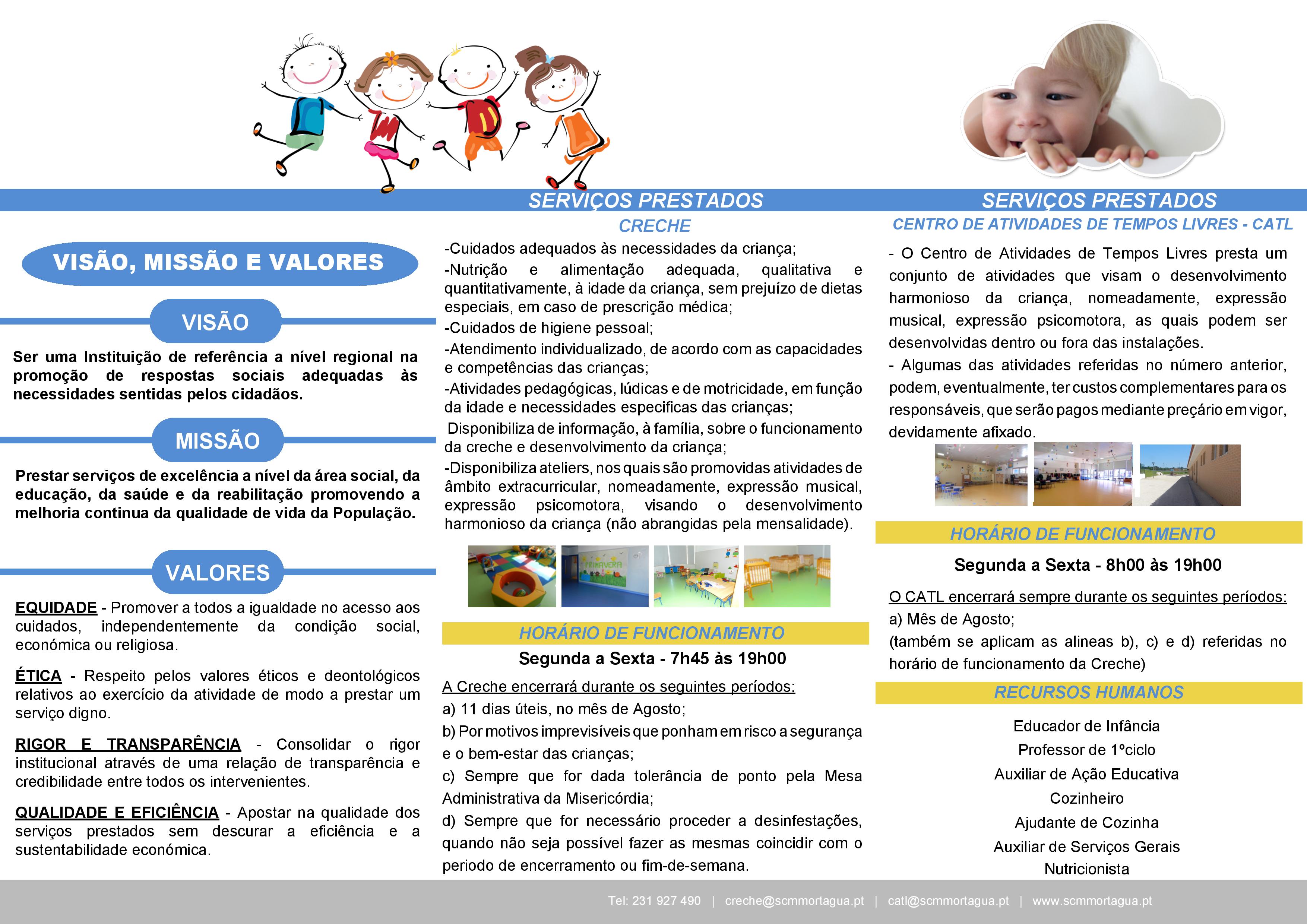 VISÃO, MISSÃO E VALORES

VISÃO

Ser uma Instituição de referência a nível regional na promoção de respostas sociais adequadas às necessidades sentidas pelos cidadãos.

MISSÃO

Prestar serviços de excelência a nível da área social, da educação, da saúde e da reabilitação promovendo a melhoria continua da qualidade de vida da População.

VALORES

EQUIDADE - Promover a todos a igualdade no acesso aos cuidados, independentemente da condição social, económica ou religiosa.

ÉTICA - Respeito pelos valores éticos e deontológicos relativos ao exercício da atividade de modo a prestar um serviço digno.

RIGOR E TRANSPARÊNCIA - Consolidar o rigor institucional através de uma relação de transparência e credibilidade entre todos os intervenientes.

QUALIDADE E EFICIÊNCIA - Apostar na qualidade dos serviços prestados sem descurar a eficiência e a sustentabilidade económica.

SERVIÇOS PRESTADOS

CRECHE

-Cuidados adequados às necessidades da criança;
-Nutrição e alimentação adequada, qualitativa e quantitativamente, à idade da criança, sem prejuízo de dietas especiais, em caso de prescrição médica;
-Cuidados de higiene pessoal;
-Atendimento individualizado, de acordo com as capacidades e competências das crianças;
-Atividades pedagógicas, lúdicas e de motricidade, em função da idade e necessidades especificas das crianças;
Disponibiliza de informação, à família, sobre o funcionamento da creche e desenvolvimento da criança;
-Disponibiliza ateliers, nos quais são promovidas atividades de âmbito extracurricular, nomeadamente, expressão musical, expressão psicomotora, visando o desenvolvimento harmonioso da criança (não abrangidas pela mensalidade).

PRIMAVERA

HORÁRIO DE FUNCIONAMENTO

Segunda a Sexta - 7h45 às 19h00

A Creche encerrará durante os seguintes períodos:
a) 11 dias úteis, no mês de Agosto;
b) Por motivos imprevisíveis que ponham em risco a segurança e o bem-estar das crianças;
c) Sempre que for dada tolerância de ponto pela Mesa Administrativa da Misericórdia;
d) Sempre que for necessário proceder a desinfestações, quando não seja possível fazer as mesmas coincidir com o periodo de encerramento ou fim-de-semana.

SERVIÇOS PRESTADOS

CENTRO DE ATIVIDADES DE TEMPOS LIVRES - CATL

- O Centro de Atividades de Tempos Livres presta um conjunto de atividades que visam o desenvolvimento harmonioso da criança, nomeadamente, expressão musical, expressão psicomotora, as quais podem ser desenvolvidas dentro ou fora das instalações.
- Algumas das atividades referidas no número anterior, podem, eventualmente, ter custos complementares para os responsáveis, que serão pagos mediante preçário em vigor, devidamente afixado.

HORÁRIO DE FUNCIONAMENTO

Segunda a Sexta - 8h00 às 19h00

O CATL encerrará sempre durante os seguintes períodos:
a) Mês de Agosto;
(também se aplicam as alineas b), c) e d) referidas no horário de funcionamento da Creche)

RECURSOS HUMANOS

Educador de Infância
Professor de 1ºciclo
Auxiliar de Ação Educativa
Cozinheiro
Ajudante de Cozinha
Auxiliar de Serviços Gerais
Nutricionista

Tel: 231 927 490 | creche@scmmortagua.pt | catl@scmmortagua.pt | www.scmmortagua.pt